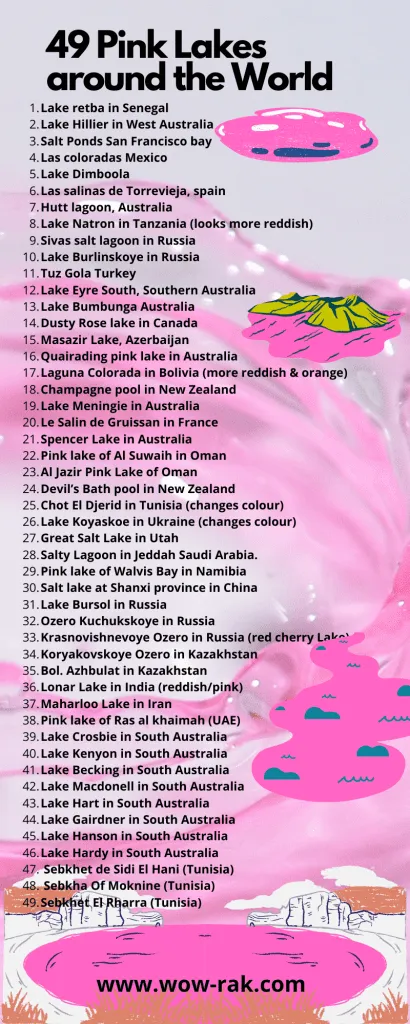 49 Pink Lakes around the World

1. Lake retba in Senegal
2. Lake Hillier in West Australia
3. Salt Ponds San Francisco bay
4. Las coloradas Mexico
5. Lake Dimboola
6. Las salinas de Torrevieja, spain
7. Hutt lagoon, Australia
8. Lake Natron in Tanzania (looks more reddish)
9. Sivas salt lagoon in Russia
10. Lake Burlinskoye in Russia
11. Tuz Gola Turkey
12. Lake Eyre South, Southern Australia
13. Lake Bumbunga Australia
14. Dusty Rose lake in Canada
15. Masazir Lake, Azerbaijan
16. Quairading pink lake in Australia
17. Laguna Colorada in Bolivia (more reddish & orange)
18. Champagne pool in New Zealand
19. Lake Meningie in Australia
20. Le Salin de Gruissan in France
21. Spencer Lake in Australia
22. Pink lake of Al Suwaih in Oman
23. Al Jazir Pink Lake of Oman
24. Devil's Bath pool in New Zealand
25. Chot El Djerid in Tunisia (changes colour)
26. Lake Koyaskoe in Ukraine (changes colour)
27. Great Salt Lake in Utah
28. Salty Lagoon in Jeddah Saudi Arabia.
29. Pink lake of Walvis Bay in Namibia
30. Salt lake at Shanxi province in China
31. Lake Bursol in Russia
32. Ozero Kuchukskoye in Russia
33. Krasnovishnevoye Ozero in Russia (red cherry Lake)
34. Koryakovskoye Ozero in Kazakhstan
35. Bol. Azhbulat in Kazakhstan
36. Lonar Lake in India (reddish/pink)
37. Maharloo Lake in Iran
38. Pink lake of Ras al khaimah (UAE)
39. Lake Crosbie in South Australia
40. Lake Kenyon in South Australia
41. Lake Becking in South Australia
42. Lake Macdonell in South Australia
43. Lake Hart in South Australia
44. Lake Gairdner in South Australia
45. Lake Hanson in South Australia
46. Lake Hardy in South Australia
47. Sebkhet de Sidi El Hani (Tunisia)
48. Sebkha Of Moknine (Tunisia)
49. Sebkhet El Rharra (Tunisia)

www.wow-rak.com